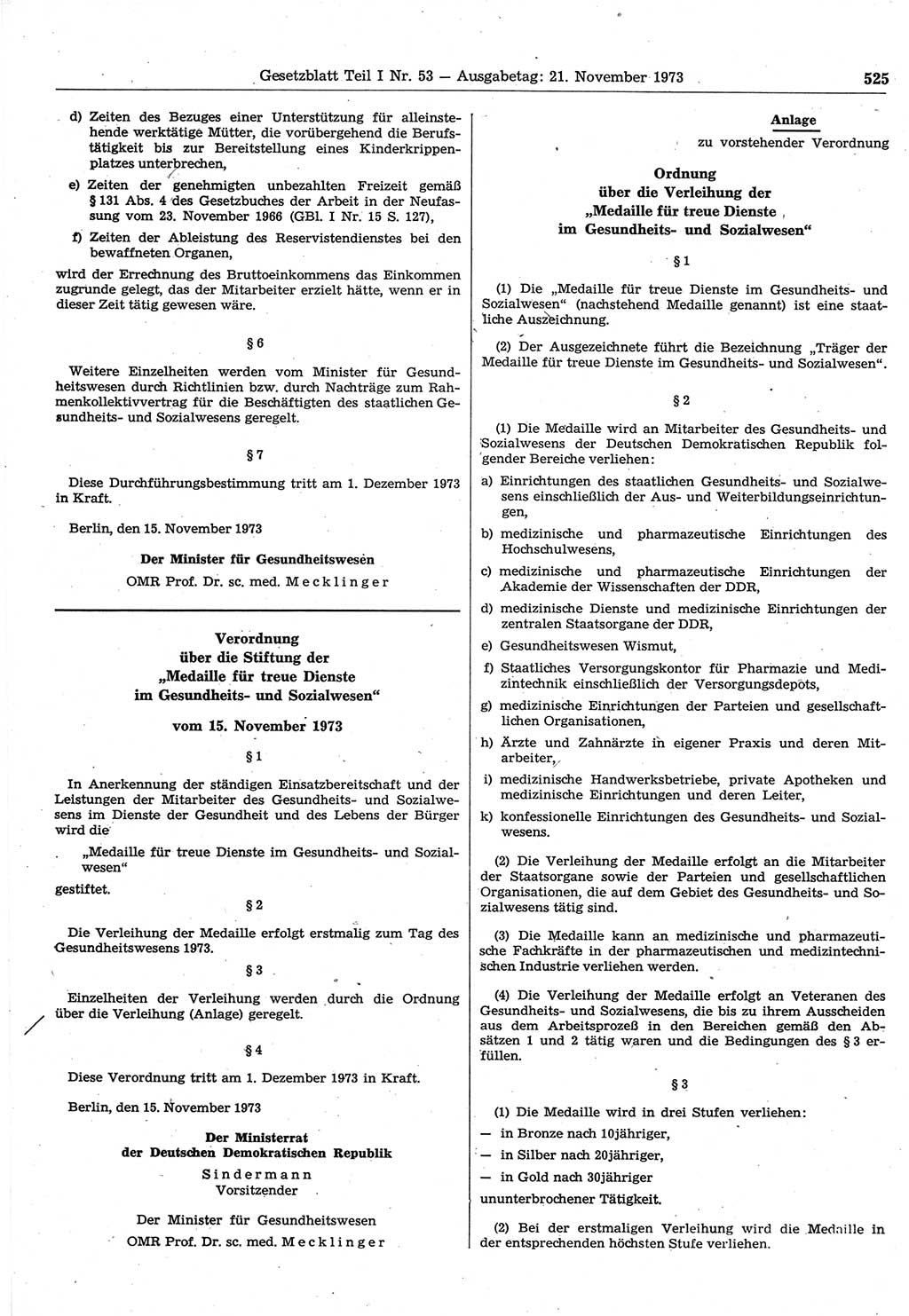 Gesetzblatt Teil I Nr. 53 — Ausgabetag: 21. November 1973 525

d) Zeiten des Bezuges einer Unterstützung für alleinstehende werktätige Mütter, die vorübergehend die Berufstätigkeit bis zur Bereitstellung eines Kinderkrippenplatzes unterbrechen,

e) Zeiten der genehmigten unbezahlten Freizeit gemäß § 131 Abs. 4 des Gesetzbuches der Arbeit in der Neufassung vom 23. November 1966 (GBl. I Nr. 15 S. 127),

f) Zeiten der Ableistung des Reservistendienstes bei den bewaffneten Organen,

wird der Errechnung des Bruttoeinkommens das Einkommen zugrunde gelegt, das der Mitarbeiter erzielt hätte, wenn er in dieser Zeit tätig gewesen wäre.

§ 6

Weitere Einzelheiten werden vom Minister für Gesundheitswesen durch Richtlinien bzw. durch Nachträge zum Rahmenkollektivvertrag für die Beschäftigten des staatlichen Gesundheits- und Sozialwesens geregelt.

§ 7

Diese Durchführungsbestimmung tritt am 1. Dezember 1973 in Kraft.

Berlin, den 15. November 1973

Der Minister für Gesundheitswesen
OMR Prof. Dr. sc. med. Mecklinger

Verordnung
über die Stiftung der
„Medaille für treue Dienste
im Gesundheits- und Sozialwesen“

vom 15. November 1973

§ 1

In Anerkennung der ständigen Einsatzbereitschaft und der Leistungen der Mitarbeiter des Gesundheits- und Sozialwesens im Dienste der Gesundheit und des Lebens der Bürger wird die

„Medaille für treue Dienste im Gesundheits- und Sozialwesen“

gestiftet.

§ 2

Die Verleihung der Medaille erfolgt erstmalig zum Tag des Gesundheitswesens 1973.

§ 3

Einzelheiten der Verleihung werden durch die Ordnung über die Verleihung (Anlage) geregelt.

§ 4

Diese Verordnung tritt am 1. Dezember 1973 in Kraft.

Berlin, den 15. November 1973

Der Ministerrat
der Deutschen Demokratischen Republik
Sindermann
Vorsitzender

Der Minister für Gesundheitswesen
OMR Prof. Dr. sc. med. Mecklinger

Anlage
zu vorstehender Verordnung

Ordnung
über die Verleihung der
„Medaille für treue Dienste
im Gesundheits- und Sozialwesen“

§ 1

(1) Die „Medaille für treue Dienste im Gesundheits- und Sozialwesen“ (nachstehend Medaille genannt) ist eine staatliche Auszeichnung.

(2) Der Ausgezeichnete führt die Bezeichnung „Träger der Medaille für treue Dienste im Gesundheits- und Sozialwesen“.

§ 2

(1) Die Medaille wird an Mitarbeiter des Gesundheits- und Sozialwesens der Deutschen Demokratischen Republik folgender Bereiche verliehen:

a) Einrichtungen des staatlichen Gesundheits- und Sozialwesens einschließlich der Aus- und Weiterbildungseinrichtungen,

b) medizinische und pharmazeutische Einrichtungen des Hochschulwesens,

c) medizinische und pharmazeutische Einrichtungen der Akademie der Wissenschaften der DDR,

d) medizinische Dienste und medizinische Einrichtungen der zentralen Staatsorgane der DDR,

e) Gesundheitswesen Wismut,

f) Staatliches Versorgungskontor für Pharmazie und Medizintechnik einschließlich der Versorgungsdepots,

g) medizinische Einrichtungen der Parteien und gesellschaftlichen Organisationen,

h) Ärzte und Zahnärzte in eigener Praxis und deren Mitarbeiter,

i) medizinische Handwerksbetriebe, private Apotheken und medizinische Einrichtungen und deren Leiter,

k) konfessionelle Einrichtungen des Gesundheits- und Sozialwesens.

(2) Die Verleihung der Medaille erfolgt an die Mitarbeiter der Staatsorgane sowie der Parteien und gesellschaftlichen Organisationen, die auf dem Gebiet des Gesundheits- und Sozialwesens tätig sind.

(3) Die Medaille kann an medizinische und pharmazeutische Fachkräfte in der pharmazeutischen und medizintechnischen Industrie verliehen werden.

(4) Die Verleihung der Medaille erfolgt an Veteranen des Gesundheits- und Sozialwesens, die bis zu ihrem Ausscheiden aus dem Arbeitsprozeß in den Bereichen gemäß den Absätzen 1 und 2 tätig waren und die Bedingungen des § 3 erfüllen.

§ 3

(1) Die Medaille wird in drei Stufen verliehen:
— in Bronze nach 10jähriger,
— in Silber nach 20jähriger,
— in Gold nach 30jähriger
ununterbrochener Tätigkeit.

(2) Bei der erstmaligen Verleihung wird die Medaille in der entsprechenden höchsten Stufe verliehen.